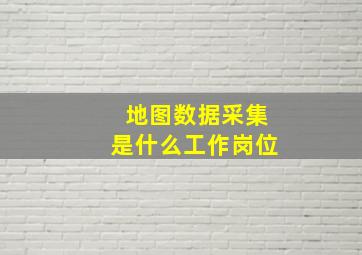 地图数据采集
是什么工作岗位